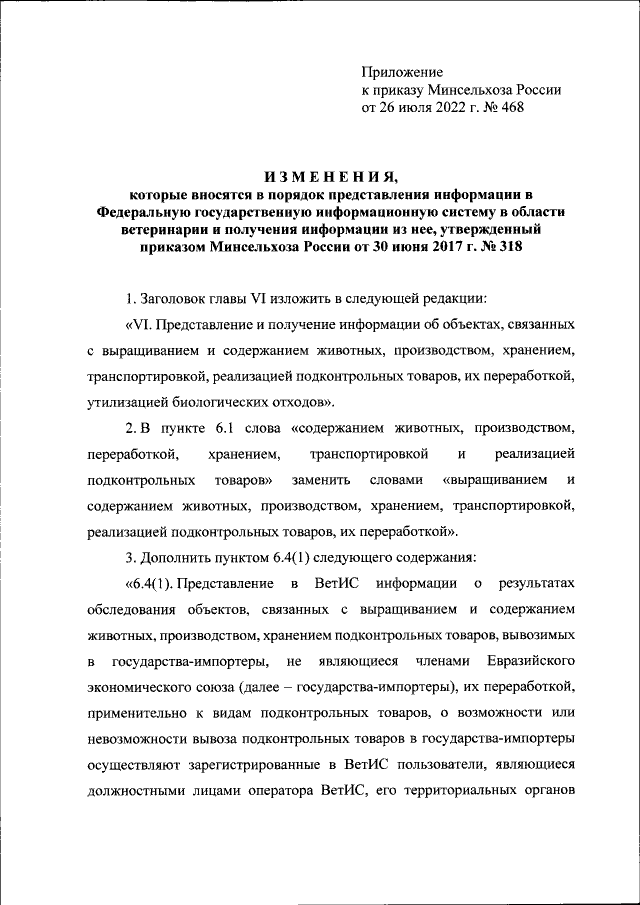 Приложение
к приказу Минсельхоза России
от 26 июля 2022 г. № 468

ИЗМЕНЕНИЯ,
которые вносятся в порядок представления информации в Федеральную государственную информационную систему в области ветеринарии и получения информации из нее, утвержденный приказом Минсельхоза России от 30 июня 2017 г. № 318

1. Заголовок главы VI изложить в следующей редакции:

«VI. Представление и получение информации об объектах, связанных с выращиванием и содержанием животных, производством, хранением, транспортировкой, реализацией подконтрольных товаров, их переработкой, утилизацией биологических отходов».

2. В пункте 6.1 слова «содержанием животных, производством, переработкой, хранением, транспортировкой и реализацией подконтрольных товаров» заменить словами «выращиванием и содержанием животных, производством, хранением, транспортировкой, реализацией подконтрольных товаров, их переработкой».

3. Дополнить пунктом 6.4(1) следующего содержания:

«6.4(1). Представление в ВетИС информации о результатах обследования объектов, связанных с выращиванием и содержанием животных, производством, хранением подконтрольных товаров, вывозимых в государства-импортеры, не являющиеся членами Евразийского экономического союза (далее – государства-импортеры), их переработкой, применительно к видам подконтрольных товаров, о возможности или невозможности вывоза подконтрольных товаров в государства-импортеры осуществляют зарегистрированные в ВетИС пользователи, являющиеся должностными лицами оператора ВетИС, его территориальных органов